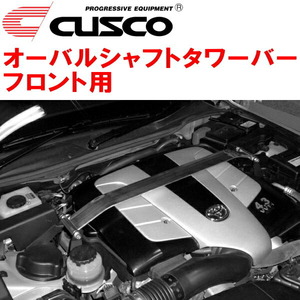 PROGRESSIVE EQUIPMENT ®
CUSCO

オーバルシャフトタワーバー
フロント用

4.3